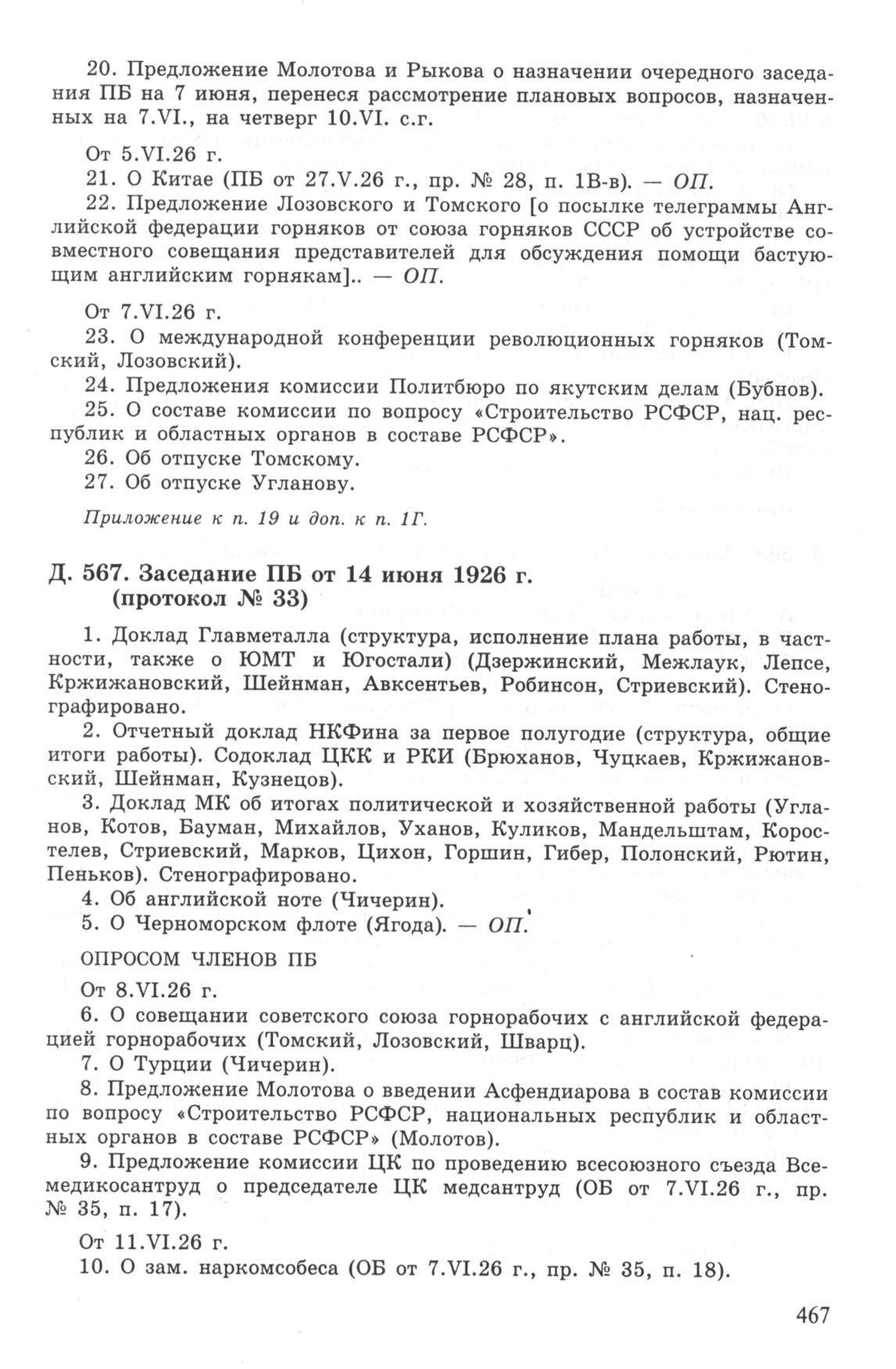 20. Предложение Молотова и Рыкова о назначении очередного заседания ПБ на 7 июня, перенеся рассмотрение плановых вопросов, назначенных на 7.VI., на четверг 10.VI. с.г.

От 5.VI.26 г.
21. О Китае (ПБ от 27.V.26 г., пр. № 28, п. 1В-в). — ОП.
22. Предложение Лозовского и Томского [о посылке телеграммы Английской федерации горняков от союза горняков СССР об устройстве совместного совещания представителей для обсуждения помощи бастующим английским горнякам].. — ОП.

От 7.VI.26 г.
23. О международной конференции революционных горняков (Томский, Лозовский).
24. Предложения комиссии Политбюро по якутским делам (Бубнов).
25. О составе комиссии по вопросу «Строительство РСФСР, нац. республик и областных органов в составе РСФСР».
26. Об отпуске Томскому.
27. Об отпуске Угланову.

Приложение к п. 19 и доп. к п. 1Г.

Д. 567. Заседание ПБ от 14 июня 1926 г. (протокол № 33)

1. Доклад Главметалла (структура, исполнение плана работы, в частности, также о ЮМТ и Югостали) (Дзержинский, Межлаук, Лепсе, Кржижановский, Шейнман, Авксентьев, Робинсон, Стриевский). Стенографировано.
2. Отчетный доклад НКФина за первое полугодие (структура, общие итоги работы). Содоклад ЦКК и РКИ (Брюханов, Чуцкаев, Кржижановский, Шейнман, Кузнецов).
3. Доклад МК об итогах политической и хозяйственной работы (Угланов, Котов, Бауман, Михайлов, Уханов, Куликов, Мандельштам, Коростелев, Стриевский, Марков, Цихон, Горшин, Гибер, Полонский, Рютин, Пеньков). Стенографировано.
4. Об английской ноте (Чичерин).
5. О Черноморском флоте (Ягода). — ОП.

ОПРОСОМ ЧЛЕНОВ ПБ
От 8.VI.26 г.
6. О совещании советского союза горнорабочих с английской федерацией горнорабочих (Томский, Лозовский, Шварц).
7. О Турции (Чичерин).
8. Предложение Молотова о введении Асфендиарова в состав комиссии по вопросу «Строительство РСФСР, национальных республик и областных органов в составе РСФСР» (Молотов).
9. Предложение комиссии ЦК по проведению всесоюзного съезда Всемедикосантруд о председателе ЦК медсантруд (ОБ от 7.VI.26 г., пр. № 35, п. 17).

От 11.VI.26 г.
10. О зам. наркомсобеса (ОБ от 7.VI.26 г., пр. № 35, п. 18).

467